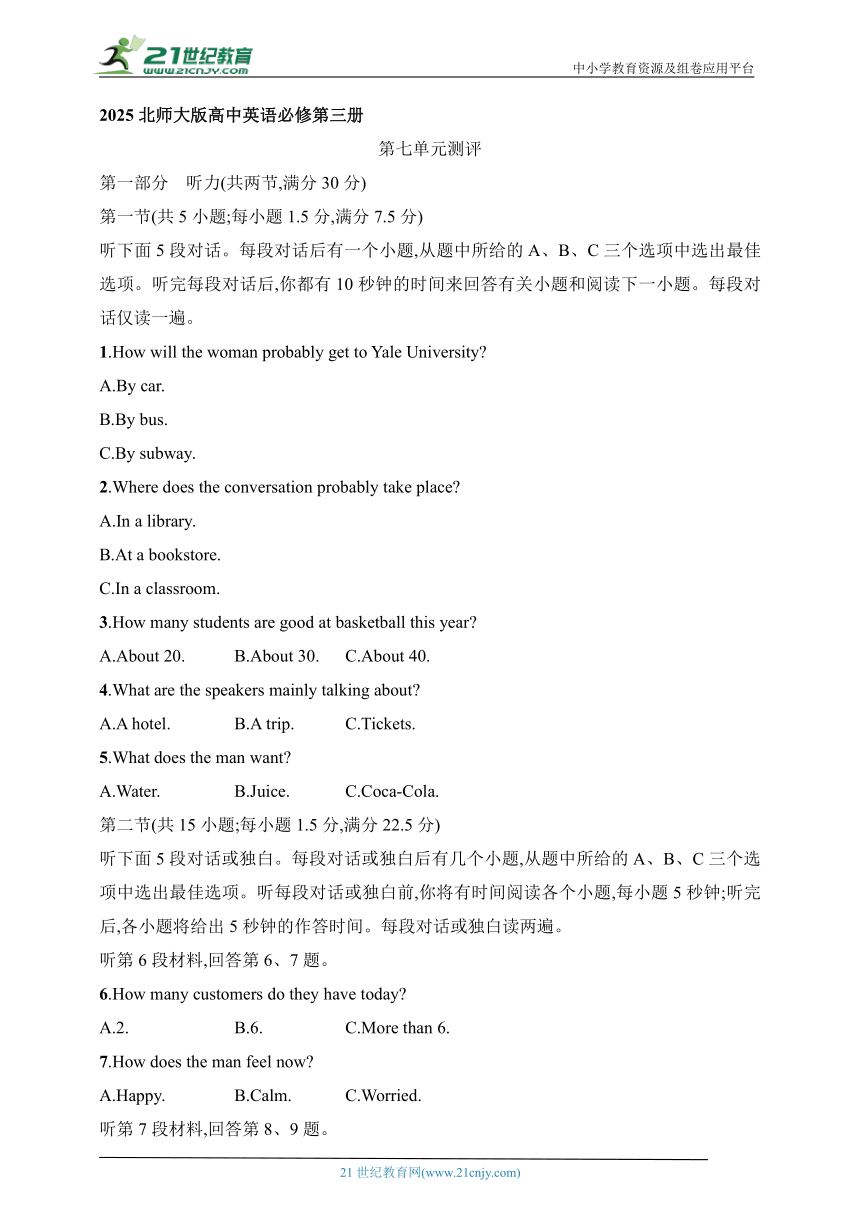 21世纪教育
www.21cnjy.com
中小学教育资源及组卷应用平台

2025 北师大版高中英语必修第三册

第七单元测评

第一部分　听力(共两节,满分 30 分)

第一节(共 5 小题;每小题 1.5 分,满分 7.5 分)

听下面 5 段对话。每段对话后有一个小题,从题中所给的 A、B、C 三个选项中选出最佳选项。听完每段对话后,你都有 10 秒钟的时间来回答有关小题和阅读下一小题。每段对话仅读一遍。

1.How will the woman probably get to Yale University?

A.By car.

B.By bus.

C.By subway.

2.Where does the conversation probably take place?

A.In a library.

B.At a bookstore.

C.In a classroom.

3.How many students are good at basketball this year?

A.About 20.　B.About 30.　C.About 40.

4.What are the speakers mainly talking about?

A.A hotel.　B.A trip.　C.Tickets.

5.What does the man want?

A.Water.　B.Juice.　C.Coca-Cola.

第二节(共 15 小题;每小题 1.5 分,满分 22.5 分)

听下面 5 段对话或独白。每段对话或独白后有几个小题,从题中所给的 A、B、C 三个选项中选出最佳选项。听每段对话或独白前,你将有时间阅读各个小题,每小题 5 秒钟;听完后,各小题将给出 5 秒钟的作答时间。每段对话或独白读两遍。

听第 6 段材料,回答第 6、7 题。

6.How many customers do they have today?

A.2.　B.6.　C.More than 6.

7.How does the man feel now?

A.Happy.　B.Calm.　C.Worried.

听第 7 段材料,回答第 8、9 题。

21 世纪教育网(www.21cnjy.com)